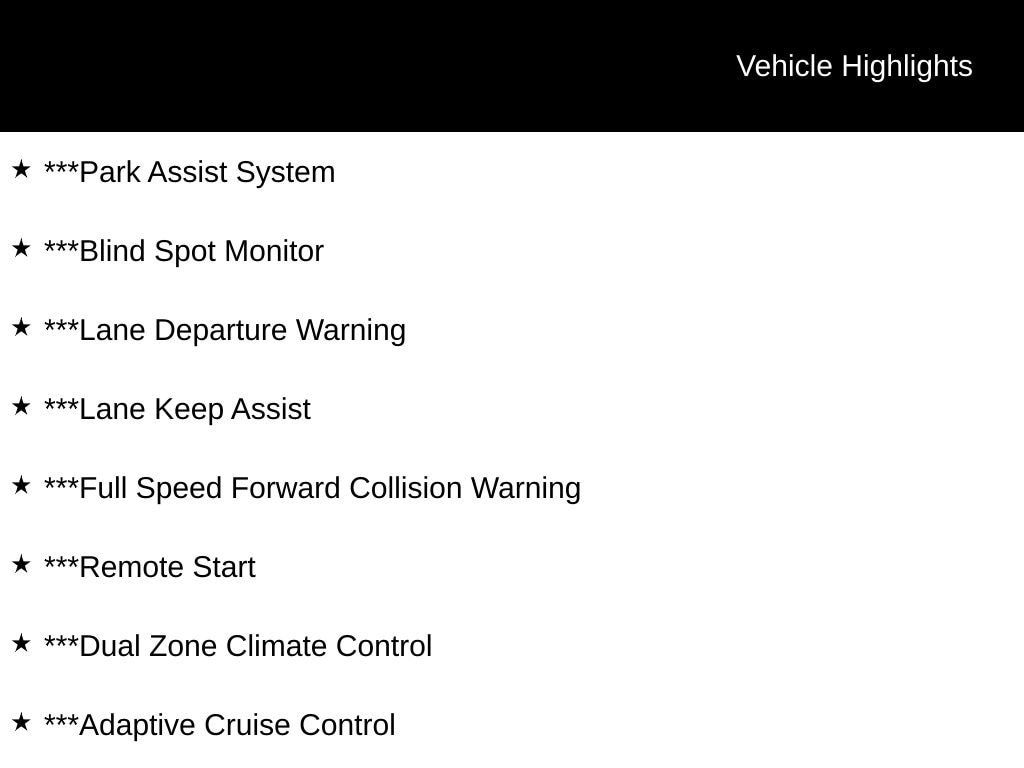 Vehicle Highlights

★ ***Park Assist System

★ ***Blind Spot Monitor

★ ***Lane Departure Warning

★ ***Lane Keep Assist

★ ***Full Speed Forward Collision Warning

★ ***Remote Start

★ ***Dual Zone Climate Control

★ ***Adaptive Cruise Control